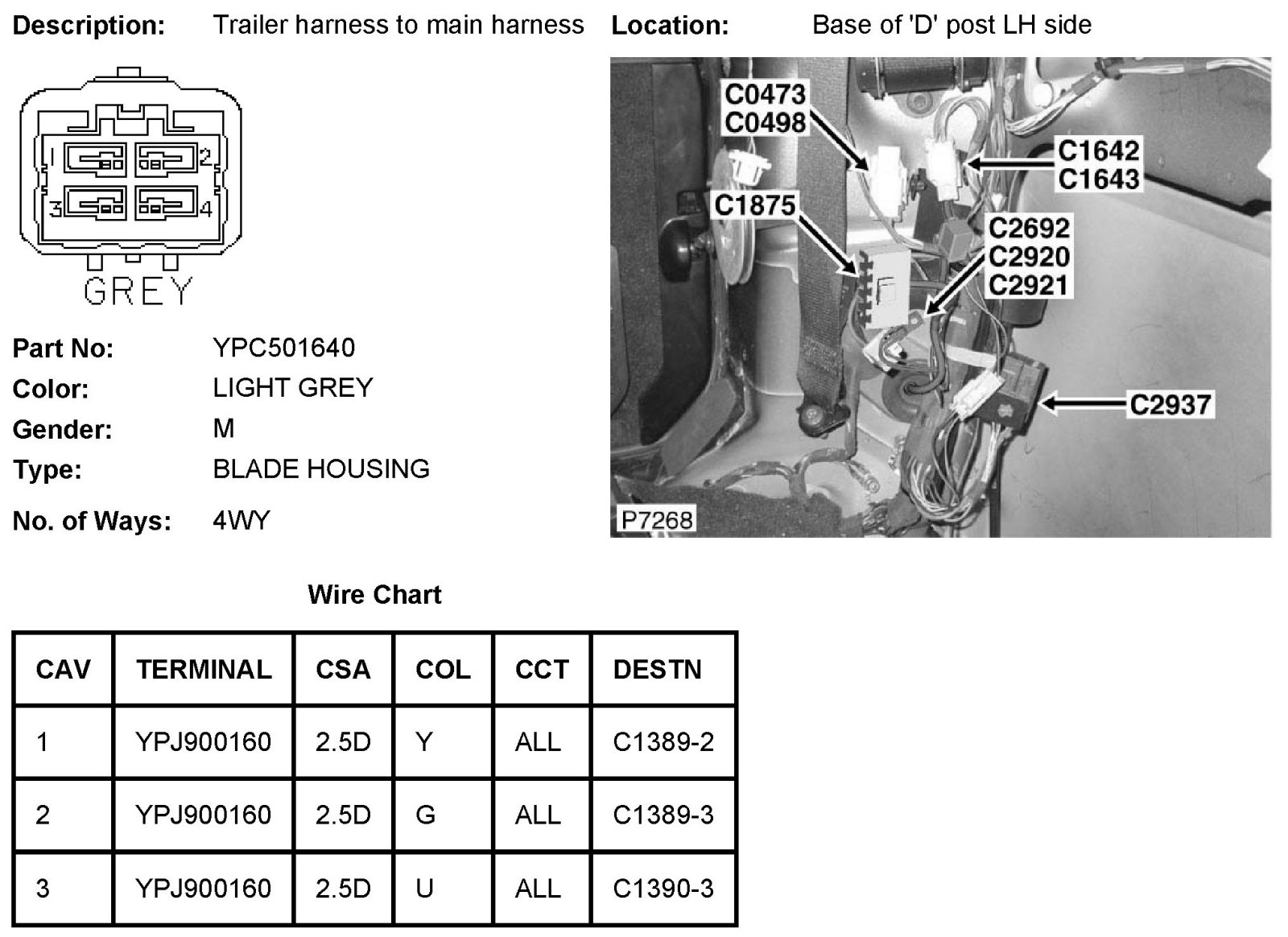 Description: Trailer harness to main harness

Location: Base of 'D' post LH side

1 2 3 4

GREY

C0473
C0498
C1642
C1643
C1875
C2692
C2920
C2921
C2937
P7268

Part No: YPC501640
Color: LIGHT GREY
Gender: M
Type: BLADE HOUSING
No. of Ways: 4WY

Wire Chart

| CAV | TERMINAL | CSA | COL | CCT | DESTN |
|---|---|---|---|---|---|
| 1 | YPJ900160 | 2.5D | Y | ALL | C1389-2 |
| 2 | YPJ900160 | 2.5D | G | ALL | C1389-3 |
| 3 | YPJ900160 | 2.5D | U | ALL | C1390-3 |